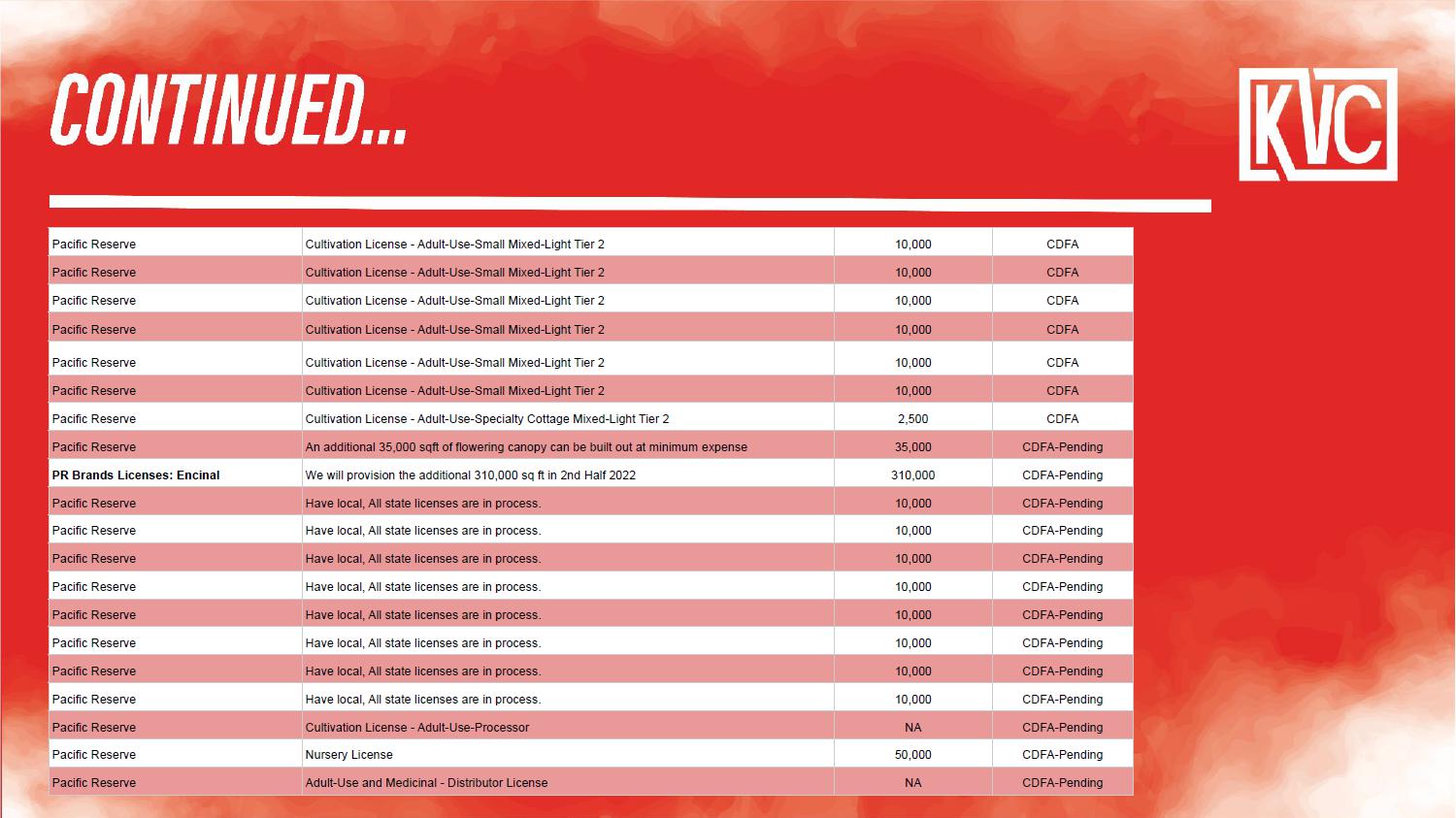 CONTINUED...

KVC

| | | | |
|---|---|---|---|
| Pacific Reserve | Cultivation License - Adult-Use-Small Mixed-Light Tier 2 | 10,000 | CDFA |
| Pacific Reserve | Cultivation License - Adult-Use-Small Mixed-Light Tier 2 | 10,000 | CDFA |
| Pacific Reserve | Cultivation License - Adult-Use-Small Mixed-Light Tier 2 | 10,000 | CDFA |
| Pacific Reserve | Cultivation License - Adult-Use-Small Mixed-Light Tier 2 | 10,000 | CDFA |
| Pacific Reserve | Cultivation License - Adult-Use-Small Mixed-Light Tier 2 | 10,000 | CDFA |
| Pacific Reserve | Cultivation License - Adult-Use-Small Mixed-Light Tier 2 | 10,000 | CDFA |
| Pacific Reserve | Cultivation License - Adult-Use-Specialty Cottage Mixed-Light Tier 2 | 2,500 | CDFA |
| Pacific Reserve | An additional 35,000 sqft of flowering canopy can be built out at minimum expense | 35,000 | CDFA-Pending |
| PR Brands Licenses: Encinal | We will provision the additional 310,000 sq ft in 2nd Half 2022 | 310,000 | CDFA-Pending |
| Pacific Reserve | Have local, All state licenses are in process. | 10,000 | CDFA-Pending |
| Pacific Reserve | Have local, All state licenses are in process. | 10,000 | CDFA-Pending |
| Pacific Reserve | Have local, All state licenses are in process. | 10,000 | CDFA-Pending |
| Pacific Reserve | Have local, All state licenses are in process. | 10,000 | CDFA-Pending |
| Pacific Reserve | Have local, All state licenses are in process. | 10,000 | CDFA-Pending |
| Pacific Reserve | Have local, All state licenses are in process. | 10,000 | CDFA-Pending |
| Pacific Reserve | Have local, All state licenses are in process. | 10,000 | CDFA-Pending |
| Pacific Reserve | Have local, All state licenses are in process. | 10,000 | CDFA-Pending |
| Pacific Reserve | Cultivation License - Adult-Use-Processor | NA | CDFA-Pending |
| Pacific Reserve | Nursery License | 50,000 | CDFA-Pending |
| Pacific Reserve | Adult-Use and Medicinal - Distributor License | NA | CDFA-Pending |